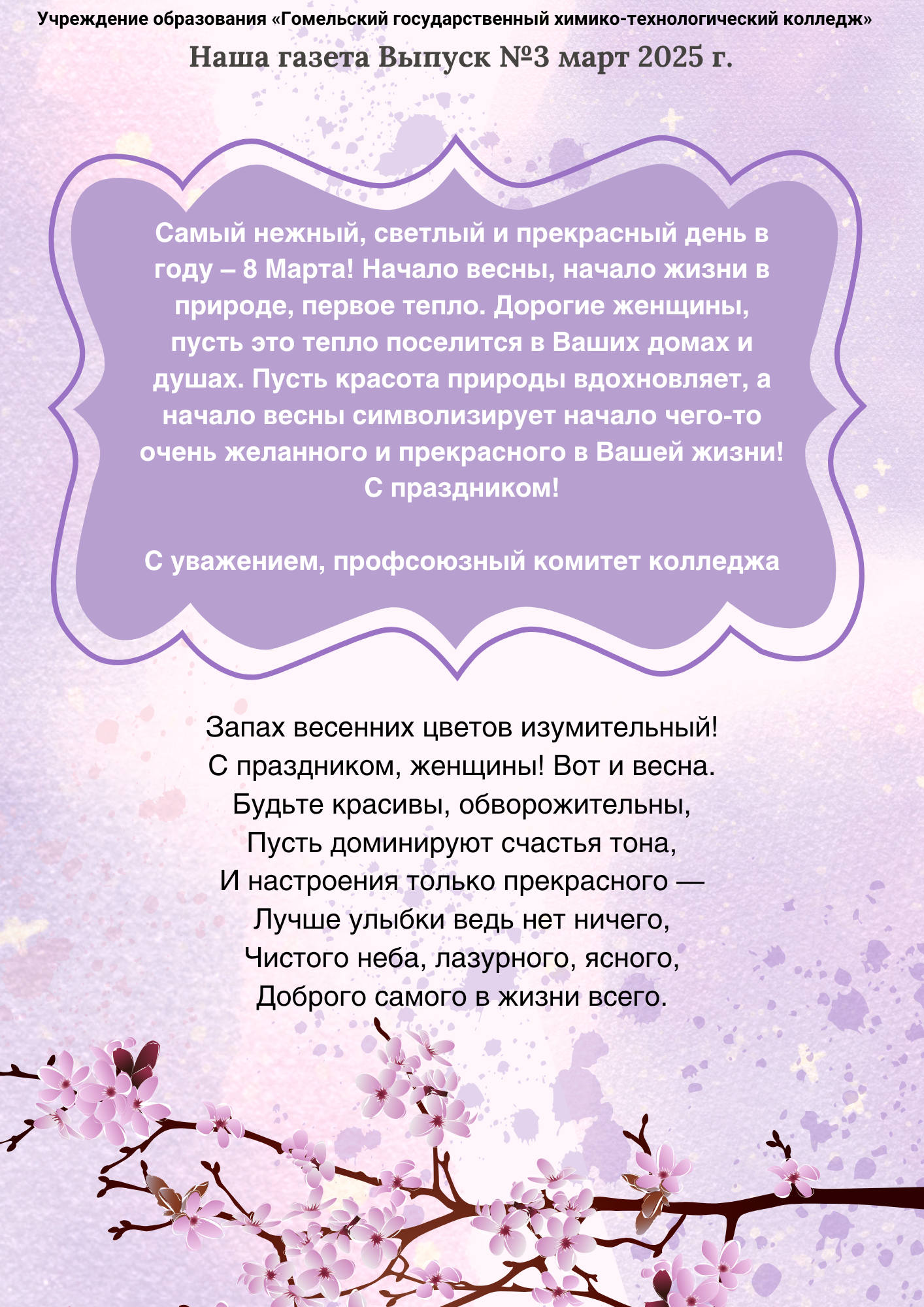 Учреждение образования «Гомельский государственный химико-технологический колледж»

Наша газета Выпуск №3 март 2025 г.

Самый нежный, светлый и прекрасный день в году – 8 Марта! Начало весны, начало жизни в природе, первое тепло. Дорогие женщины, пусть это тепло поселится в Ваших домах и душах. Пусть красота природы вдохновляет, а начало весны символизирует начало чего-то очень желанного и прекрасного в Вашей жизни! С праздником!

С уважением, профсоюзный комитет колледжа

Запах весенних цветов изумительный!
С праздником, женщины! Вот и весна.
Будьте красивы, обворожительны,
Пусть доминируют счастья тона,
И настроения только прекрасного —
Лучше улыбки ведь нет ничего,
Чистого неба, лазурного, ясного,
Доброго самого в жизни всего.